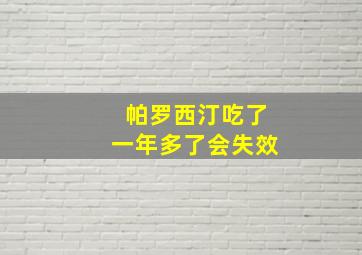 帕罗西汀吃了
一年多了会失效